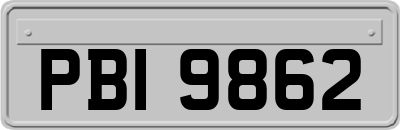 PBI 9862